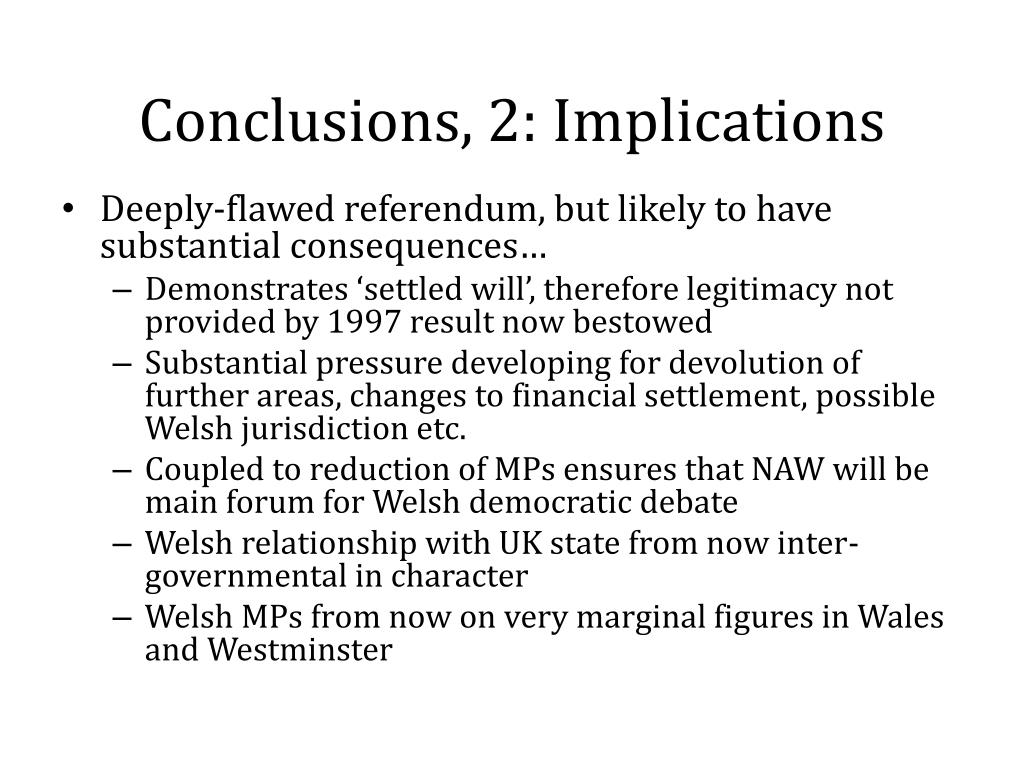 Conclusions, 2: Implications

• Deeply-flawed referendum, but likely to have substantial consequences…
  – Demonstrates ‘settled will’, therefore legitimacy not provided by 1997 result now bestowed
  – Substantial pressure developing for devolution of further areas, changes to financial settlement, possible Welsh jurisdiction etc.
  – Coupled to reduction of MPs ensures that NAW will be main forum for Welsh democratic debate
  – Welsh relationship with UK state from now inter-governmental in character
  – Welsh MPs from now on very marginal figures in Wales and Westminster